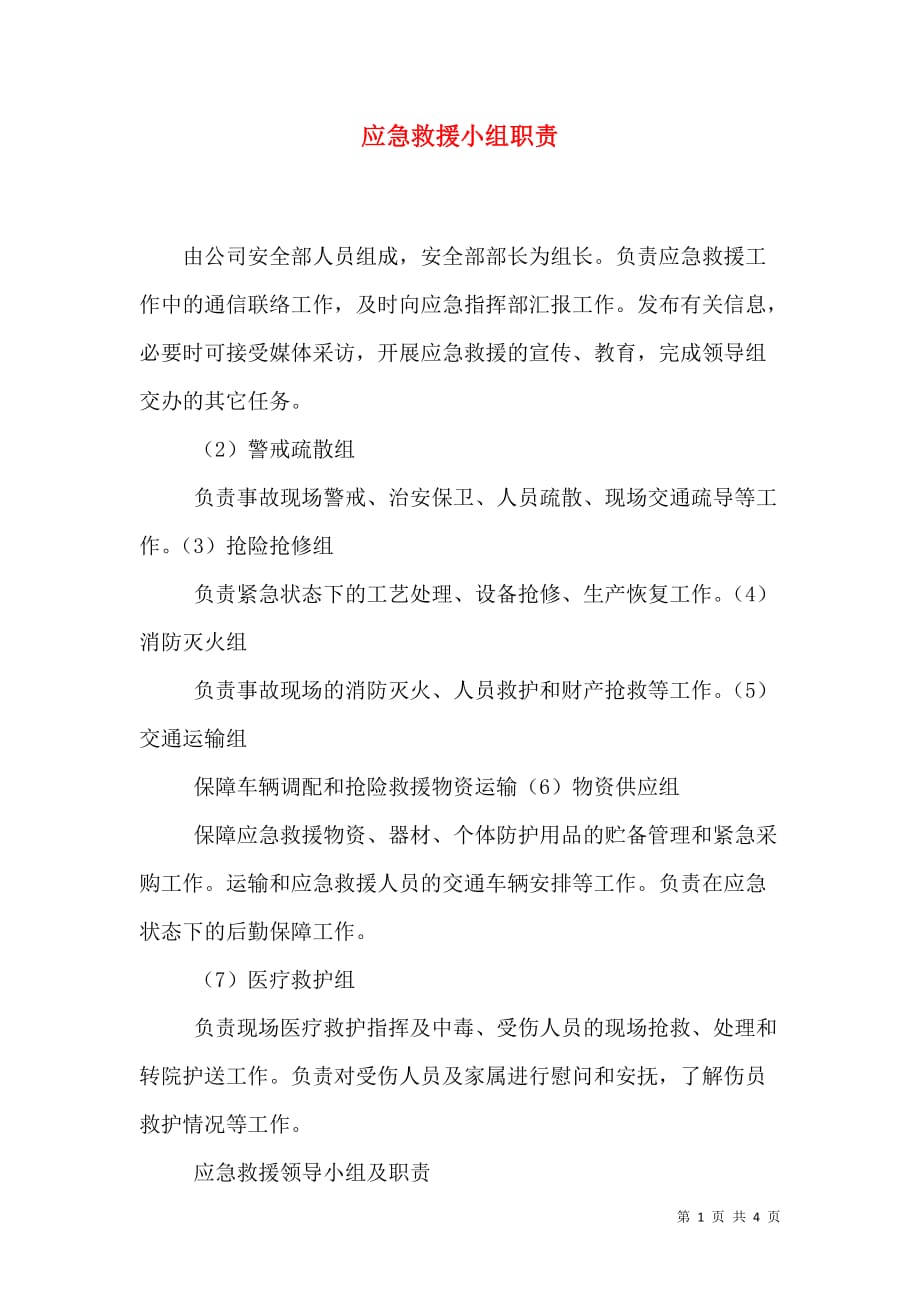 应急救援小组职责

由公司安全部人员组成，安全部部长为组长。负责应急救援工作中的通信联络工作，及时向应急指挥部汇报工作。发布有关信息，必要时可接受媒体采访，开展应急救援的宣传、教育，完成领导组交办的其它任务。

（2）警戒疏散组

负责事故现场警戒、治安保卫、人员疏散、现场交通疏导等工作。（3）抢险抢修组

负责紧急状态下的工艺处理、设备抢修、生产恢复工作。（4）消防灭火组

负责事故现场的消防灭火、人员救护和财产抢救等工作。（5）交通运输组

保障车辆调配和抢险救援物资运输（6）物资供应组

保障应急救援物资、器材、个体防护用品的贮备管理和紧急采购工作。运输和应急救援人员的交通车辆安排等工作。负责在应急状态下的后勤保障工作。

（7）医疗救护组

负责现场医疗救护指挥及中毒、受伤人员的现场抢救、处理和转院护送工作。负责对受伤人员及家属进行慰问和安抚，了解伤员救护情况等工作。

应急救援领导小组及职责

第 1 页 共 4 页